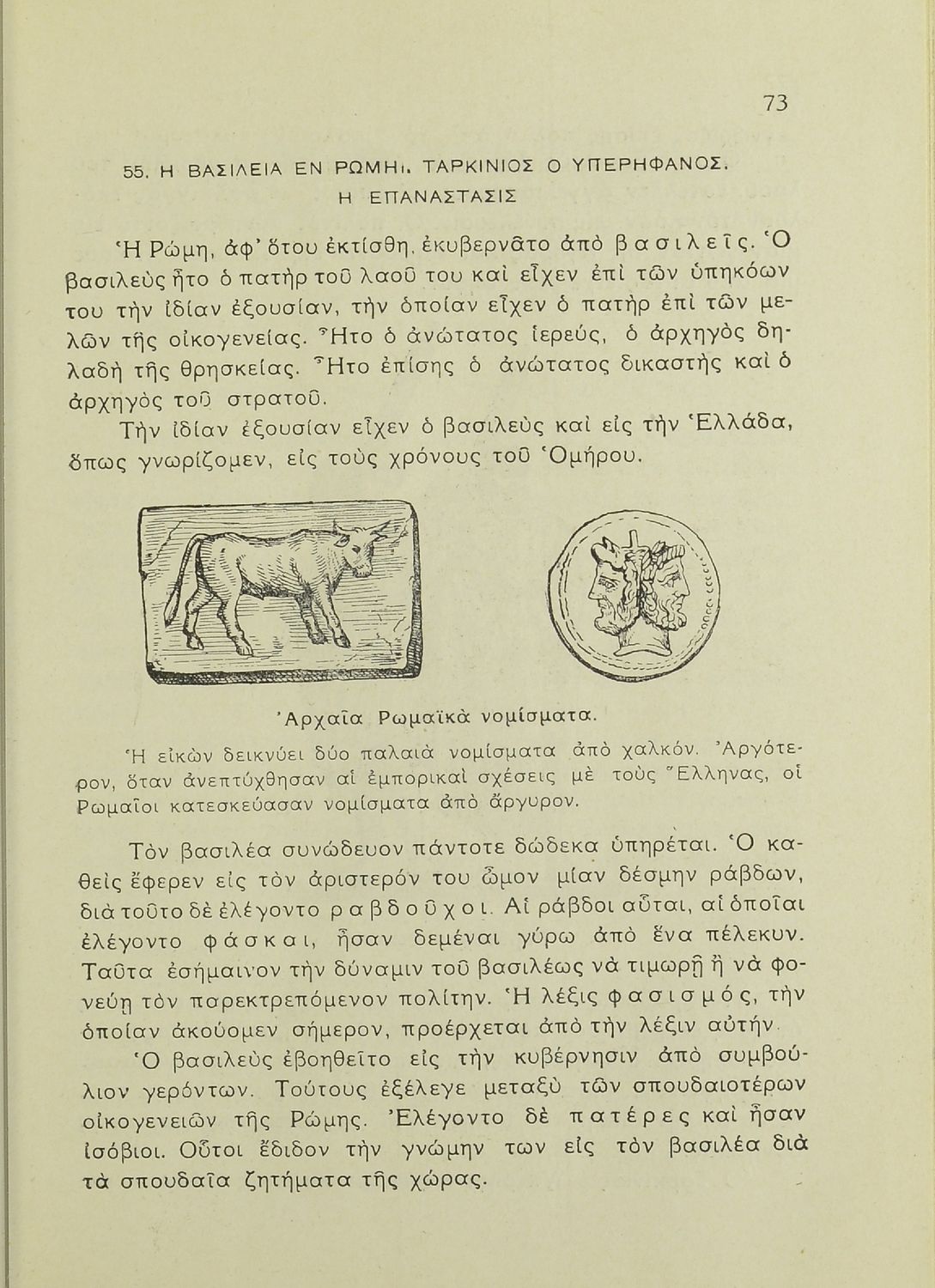 73

55. Η ΒΑΣΙΛΕΙΑ ΕΝ ΡΩΜΗι. ΤΑΡΚΙΝΙΟΣ Ο ΥΠΕΡΗΦΑΝΟΣ. Η ΕΠΑΝΑΣΤΑΣΙΣ

Ἡ Ρώμη, ἀφ' ὅτου ἐκτίσθη, ἐκυβερνᾶτο ἀπὸ βασιλεῖς. Ὁ βασιλεὺς ἦτο ὁ πατὴρ τοῦ λαοῦ του καὶ εἶχεν ἐπὶ τῶν ὑπηκόων του τὴν ἰδίαν ἐξουσίαν, τὴν ὁποίαν εἶχεν ὁ πατὴρ ἐπὶ τῶν μελῶν τῆς οἰκογενείας. Ἦτο ὁ ἀνώτατος ἱερεύς, ὁ ἀρχηγὸς δηλαδὴ τῆς θρησκείας. Ἦτο ἐπίσης ὁ ἀνώτατος δικαστὴς καὶ ὁ ἀρχηγὸς τοῦ στρατοῦ.

Τὴν ἰδίαν ἐξουσίαν εἶχεν ὁ βασιλεὺς καὶ εἰς τὴν Ἑλλάδα, ὅπως γνωρίζομεν, εἰς τοὺς χρόνους τοῦ Ὁμήρου.

Ἀρχαῖα Ρωμαϊκὰ νομίσματα.

Ἡ εἰκὼν δεικνύει δύο παλαιὰ νομίσματα ἀπὸ χαλκόν. Ἀργότερον, ὅταν ἀνεπτύχθησαν αἱ ἐμπορικαὶ σχέσεις μὲ τοὺς Ἕλληνας, οἱ Ρωμαῖοι κατεσκεύασαν νομίσματα ἀπὸ ἄργυρον.

Τὸν βασιλέα συνώδευον πάντοτε δώδεκα ὑπηρέται. Ὁ καθεὶς ἔφερεν εἰς τὸν ἀριστερόν του ὦμον μίαν δέσμην ράβδων, διὰ τοῦτο δὲ ἐλέγοντο ραβδοῦχοι. Αἱ ράβδοι αὗται, αἱ ὁποῖαι ἐλέγοντο φάσκαι, ἦσαν δεμέναι γύρω ἀπὸ ἕνα πέλεκυν. Ταῦτα ἐσήμαινον τὴν δύναμιν τοῦ βασιλέως νὰ τιμωρῇ ἢ νὰ φονεύῃ τὸν παρεκτρεπόμενον πολίτην. Ἡ λέξις φασισμός, τὴν ὁποίαν ἀκούομεν σήμερον, προέρχεται ἀπὸ τὴν λέξιν αὐτήν.

Ὁ βασιλεὺς ἐβοηθεῖτο εἰς τὴν κυβέρνησιν ἀπὸ συμβούλιον γερόντων. Τούτους ἐξέλεγε μεταξὺ τῶν σπουδαιοτέρων οἰκογενειῶν τῆς Ρώμης. Ἐλέγοντο δὲ πατέρες καὶ ἦσαν ἰσόβιοι. Οὗτοι ἔδιδον τὴν γνώμην των εἰς τὸν βασιλέα διὰ τὰ σπουδαῖα ζητήματα τῆς χώρας.